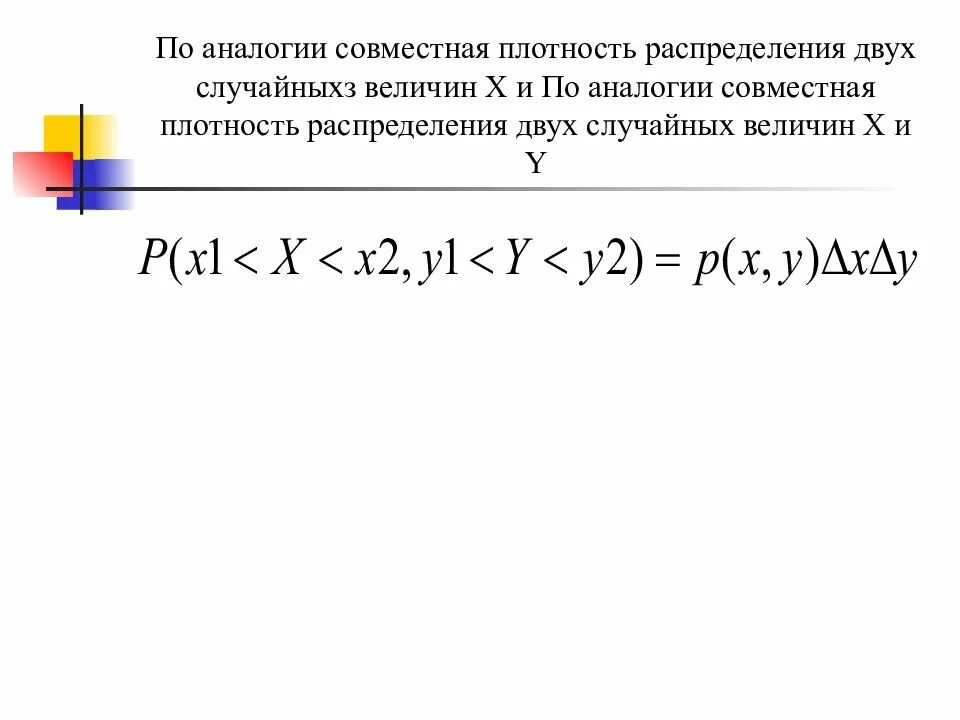 По аналогии совместная плотность распределения двух случайныхз величин X и По аналогии совместная плотность распределения двух случайных величин X и Y

$P(x1 < X < x2, y1 < Y < y2) = p(x, y)\Delta x \Delta y$